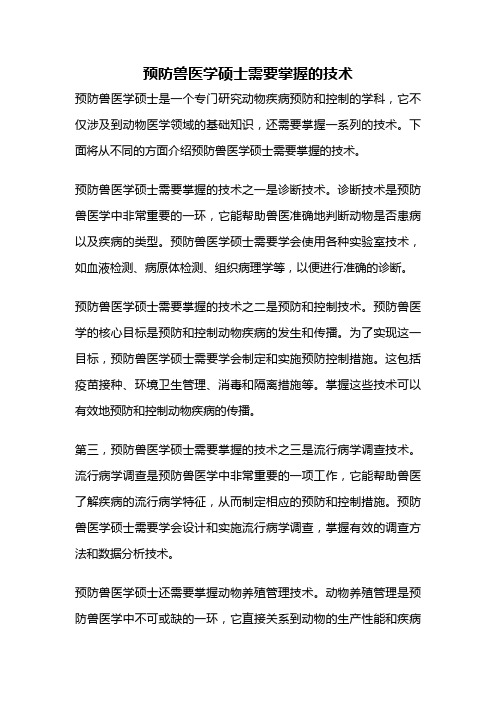 预防兽医学硕士需要掌握的技术

预防兽医学硕士是一个专门研究动物疾病预防和控制的学科，它不仅涉及到动物医学领域的基础知识，还需要掌握一系列的技术。下面将从不同的方面介绍预防兽医学硕士需要掌握的技术。

预防兽医学硕士需要掌握的技术之一是诊断技术。诊断技术是预防兽医学中非常重要的一环，它能帮助兽医准确地判断动物是否患病以及疾病的类型。预防兽医学硕士需要学会使用各种实验室技术，如血液检测、病原体检测、组织病理学等，以便进行准确的诊断。

预防兽医学硕士需要掌握的技术之二是预防和控制技术。预防兽医学的核心目标是预防和控制动物疾病的发生和传播。为了实现这一目标，预防兽医学硕士需要学会制定和实施预防控制措施。这包括疫苗接种、环境卫生管理、消毒和隔离措施等。掌握这些技术可以有效地预防和控制动物疾病的传播。

第三，预防兽医学硕士需要掌握的技术之三是流行病学调查技术。流行病学调查是预防兽医学中非常重要的一项工作，它能帮助兽医了解疾病的流行病学特征，从而制定相应的预防和控制措施。预防兽医学硕士需要学会设计和实施流行病学调查，掌握有效的调查方法和数据分析技术。

预防兽医学硕士还需要掌握动物养殖管理技术。动物养殖管理是预防兽医学中不可或缺的一环，它直接关系到动物的生产性能和疾病